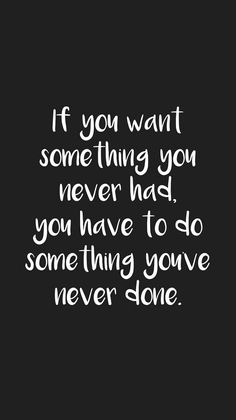 If you want something you never had, you have to do something youve never done.